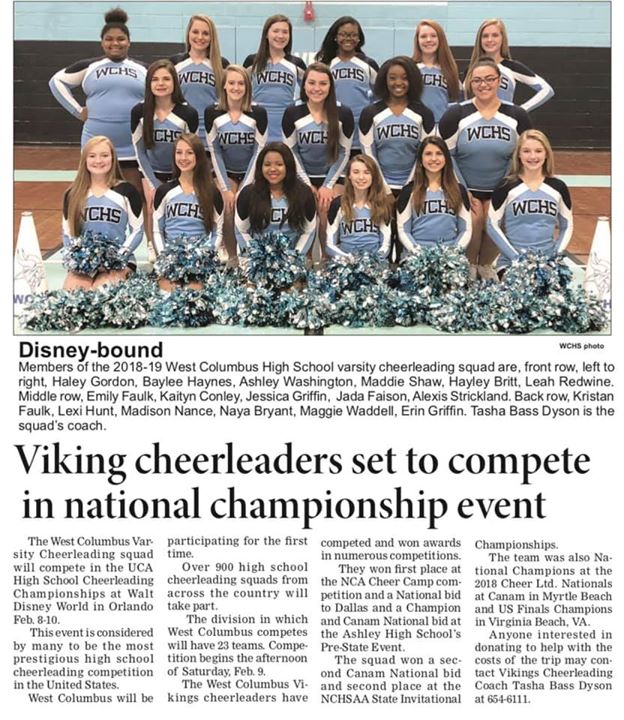 WCHS

WCHS

WCHS

WCHS

WCHS

WCHS

WCHS

WCHS

WCHS

WCHS

WCHS

WCHS

WCHS

WCHS

WCHS

WCHS

WCHS

Disney-bound

WCHS photo

Members of the 2018-19 West Columbus High School varsity cheerleading squad are, front row, left to right, Haley Gordon, Baylee Haynes, Ashley Washington, Maddie Shaw, Hayley Britt, Leah Redwine. Middle row, Emily Faulk, Kaityn Conley, Jessica Griffin, Jada Faison, Alexis Strickland. Back row, Kristan Faulk, Lexi Hunt, Madison Nance, Naya Bryant, Maggie Waddell, Erin Griffin. Tasha Bass Dyson is the squad's coach.

Viking cheerleaders set to compete in national championship event

The West Columbus Varsity Cheerleading squad will compete in the UCA High School Cheerleading Championships at Walt Disney World in Orlando Feb. 8-10.

This event is considered by many to be the most prestigious high school cheerleading competition in the United States.

West Columbus will be participating for the first time.

Over 900 high school cheerleading squads from across the country will take part.

The division in which West Columbus competes will have 23 teams. Competition begins the afternoon of Saturday, Feb. 9.

The West Columbus Vikings cheerleaders have competed and won awards in numerous competitions.

They won first place at the NCA Cheer Camp competition and a National bid to Dallas and a Champion and Canam National bid at the Ashley High School's Pre-State Event.

The squad won a second Canam National bid and second place at the NCHSAA State Invitational Championships.

The team was also National Champions at the 2018 Cheer Ltd. Nationals at Canam in Myrtle Beach and US Finals Champions in Virginia Beach, VA.

Anyone interested in donating to help with the costs of the trip may contact Vikings Cheerleading Coach Tasha Bass Dyson at 654-6111.